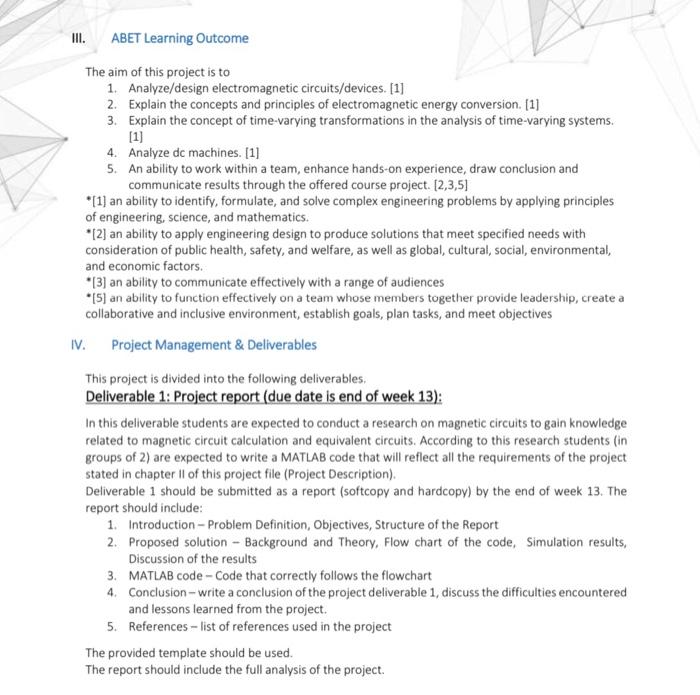 III. ABET Learning Outcome

The aim of this project is to
1. Analyze/design electromagnetic circuits/devices. [1]
2. Explain the concepts and principles of electromagnetic energy conversion. [1]
3. Explain the concept of time-varying transformations in the analysis of time-varying systems. [1]
4. Analyze dc machines. [1]
5. An ability to work within a team, enhance hands-on experience, draw conclusion and communicate results through the offered course project. [2,3,5]

*[1] an ability to identify, formulate, and solve complex engineering problems by applying principles of engineering, science, and mathematics.
*[2] an ability to apply engineering design to produce solutions that meet specified needs with consideration of public health, safety, and welfare, as well as global, cultural, social, environmental, and economic factors.
*[3] an ability to communicate effectively with a range of audiences
*[5] an ability to function effectively on a team whose members together provide leadership, create a collaborative and inclusive environment, establish goals, plan tasks, and meet objectives

IV. Project Management & Deliverables

This project is divided into the following deliverables.
Deliverable 1: Project report (due date is end of week 13):

In this deliverable students are expected to conduct a research on magnetic circuits to gain knowledge related to magnetic circuit calculation and equivalent circuits. According to this research students (in groups of 2) are expected to write a MATLAB code that will reflect all the requirements of the project stated in chapter II of this project file (Project Description).
Deliverable 1 should be submitted as a report (softcopy and hardcopy) by the end of week 13. The report should include:
1. Introduction – Problem Definition, Objectives, Structure of the Report
2. Proposed solution – Background and Theory, Flow chart of the code, Simulation results, Discussion of the results
3. MATLAB code – Code that correctly follows the flowchart
4. Conclusion – write a conclusion of the project deliverable 1, discuss the difficulties encountered and lessons learned from the project.
5. References – list of references used in the project

The provided template should be used.
The report should include the full analysis of the project.